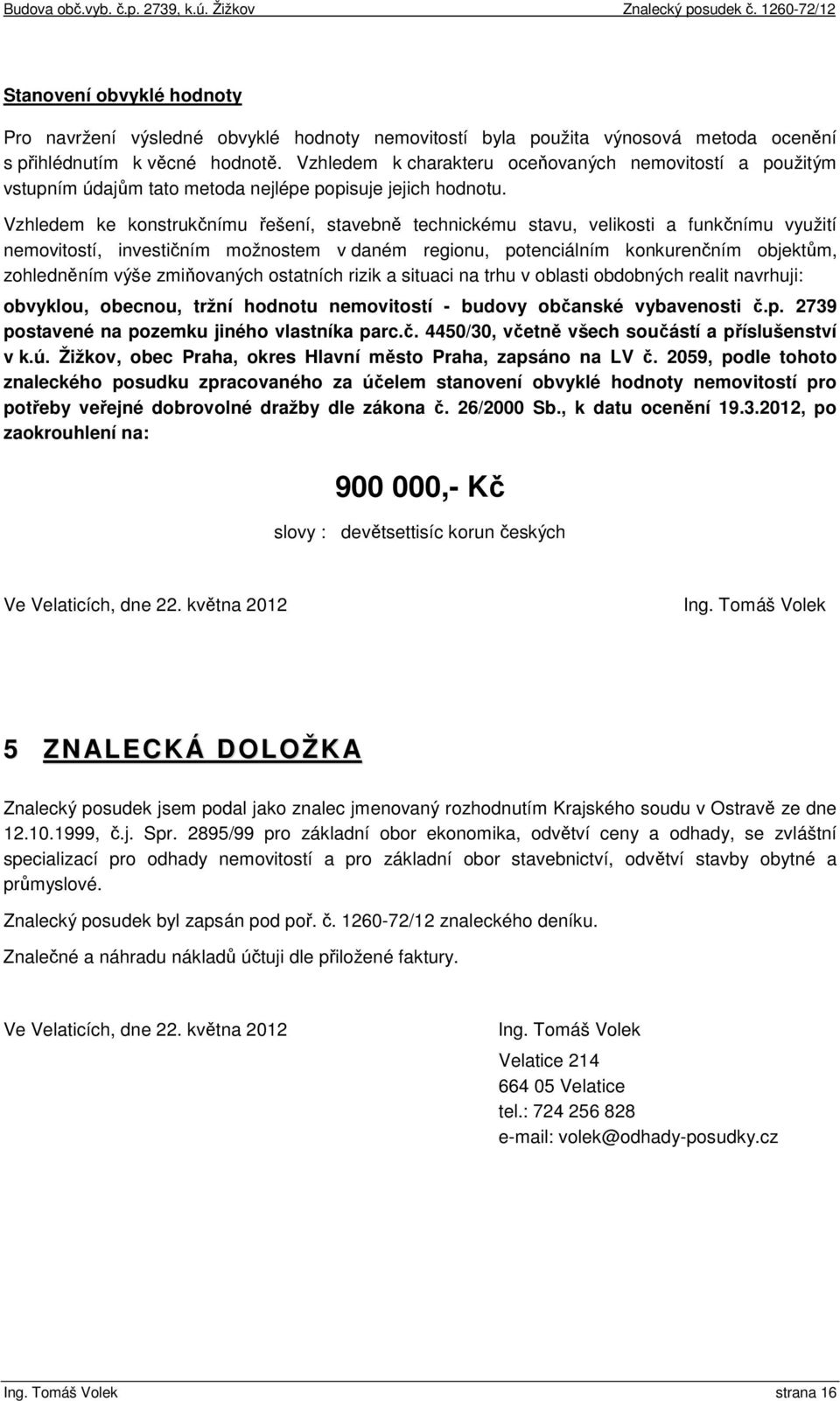 Budova obč.vyb. č.p. 2739, k.ú. Žižkov Znalecký posudek č. 1260-72/12

Stanovení obvyklé hodnoty

Pro navržení výsledné obvyklé hodnoty nemovitostí byla použita výnosová metoda ocenění s přihlédnutím k věcné hodnotě. Vzhledem k charakteru oceňovaných nemovitostí a použitým vstupním údajům tato metoda nejlépe popisuje jejich hodnotu.

Vzhledem ke konstrukčnímu řešení, stavebně technickému stavu, velikosti a funkčnímu využití nemovitostí, investičním možnostem v daném regionu, potenciálním konkurenčním objektům, zohledněním výše zmiňovaných ostatních rizik a situaci na trhu v oblasti obdobných realit navrhuji:

obvyklou, obecnou, tržní hodnotu nemovitostí - budovy občanské vybavenosti č.p. 2739 postavené na pozemku jiného vlastníka parc.č. 4450/30, včetně všech součástí a příslušenství v k.ú. Žižkov, obec Praha, okres Hlavní město Praha, zapsáno na LV č. 2059, podle tohoto znaleckého posudku zpracovaného za účelem stanovení obvyklé hodnoty nemovitostí pro potřeby veřejné dobrovolné dražby dle zákona č. 26/2000 Sb., k datu ocenění 19.3.2012, po zaokrouhlení na:

900 000,- Kč

slovy : devětsettisíc korun českých

Ve Velaticích, dne 22. května 2012 Ing. Tomáš Volek

5 ZNALECKÁ DOLOŽKA

Znalecký posudek jsem podal jako znalec jmenovaný rozhodnutím Krajského soudu v Ostravě ze dne 12.10.1999, č.j. Spr. 2895/99 pro základní obor ekonomika, odvětví ceny a odhady, se zvláštní specializací pro odhady nemovitostí a pro základní obor stavebnictví, odvětví stavby obytné a průmyslové.

Znalecký posudek byl zapsán pod poř. č. 1260-72/12 znaleckého deníku.

Znalečné a náhradu nákladů účtuji dle přiložené faktury.

Ve Velaticích, dne 22. května 2012 Ing. Tomáš Volek

Velatice 214
664 05 Velatice
tel.: 724 256 828
e-mail: volek@odhady-posudky.cz

Ing. Tomáš Volek strana 16